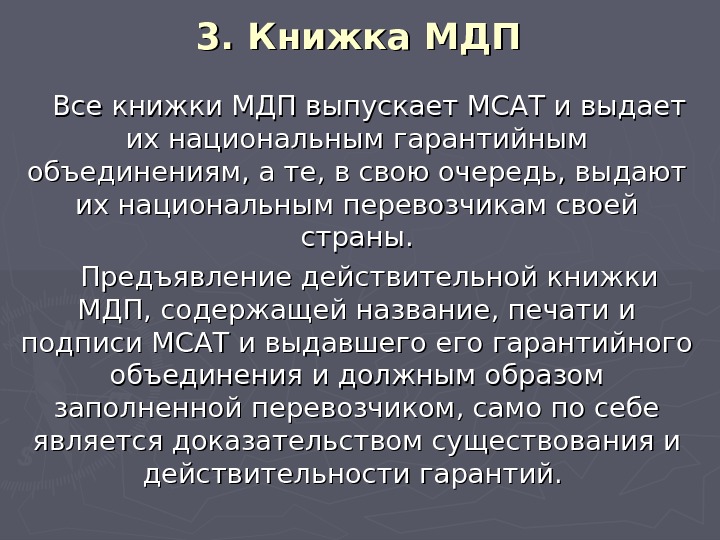 3. Книжка МДП

Все книжки МДП выпускает МСАТ и выдает их национальным гарантийным объединениям, а те, в свою очередь, выдают их национальным перевозчикам своей страны.

Предъявление действительной книжки МДП, содержащей название, печати и подписи МСАТ и выдавшего его гарантийного объединения и должным образом заполненной перевозчиком, само по себе является доказательством существования и действительности гарантий.